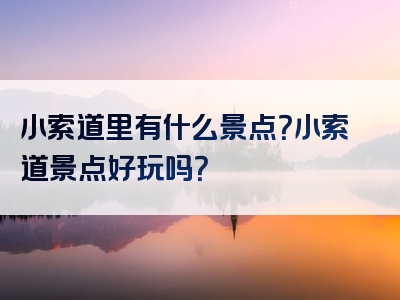 小索道里有什么景点?小索道景点好玩吗?